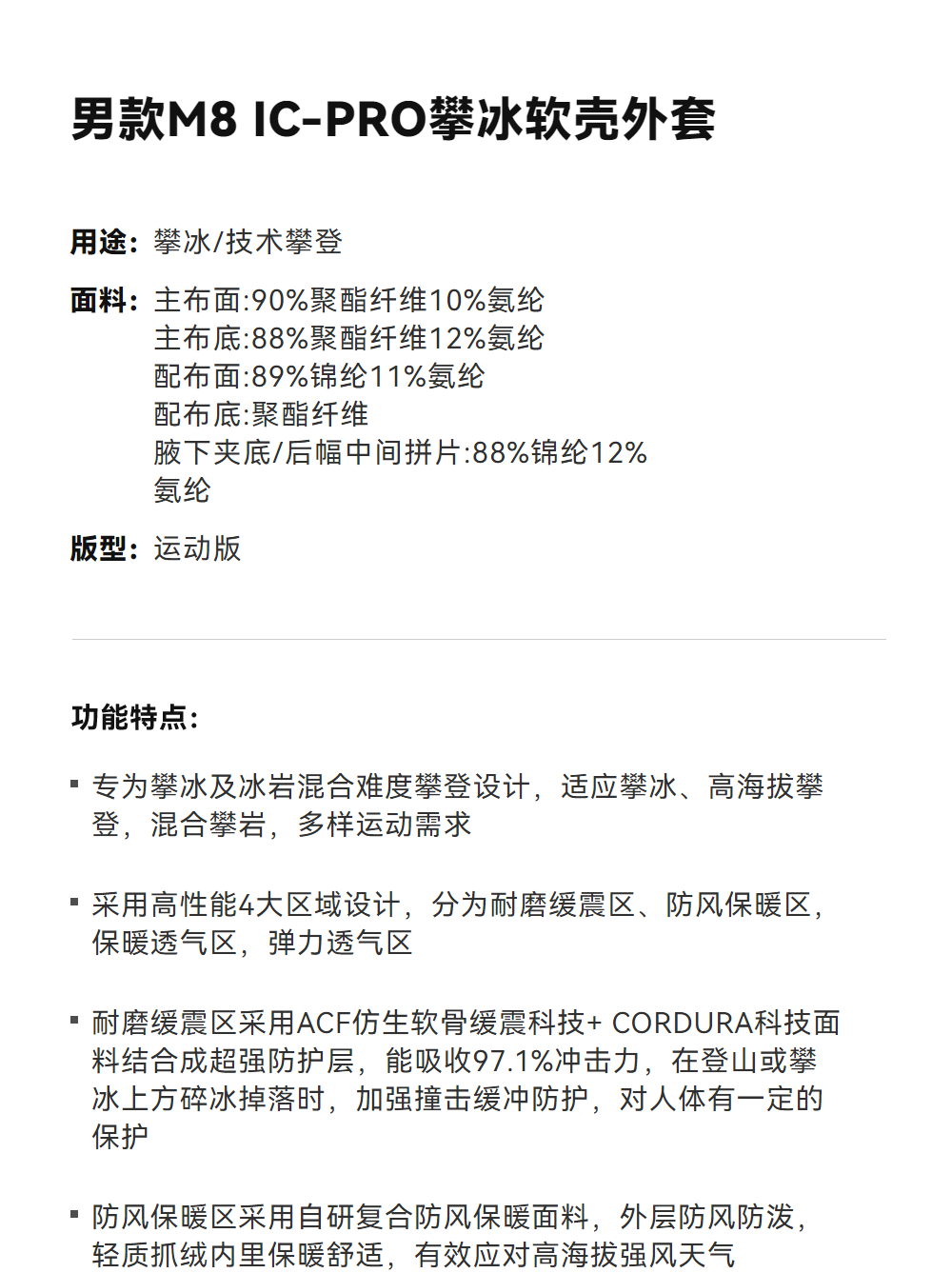 男款M8 IC-PRO攀冰软壳外套

用途：攀冰/技术攀登

面料：主布面:90%聚酯纤维10%氨纶
主布底:88%聚酯纤维12%氨纶
配布面:89%锦纶11%氨纶
配布底:聚酯纤维
腋下夹底/后幅中间拼片:88%锦纶12%氨纶

版型：运动版

功能特点：

▪ 专为攀冰及冰岩混合难度攀登设计，适应攀冰、高海拔攀登，混合攀岩，多样运动需求

▪ 采用高性能4大区域设计，分为耐磨缓震区、防风保暖区，保暖透气区，弹力透气区

▪ 耐磨缓震区采用ACF仿生软骨缓震科技+ CORDURA科技面料结合成超强防护层，能吸收97.1%冲击力，在登山或攀冰上方碎冰掉落时，加强撞击缓冲防护，对人体有一定的保护

▪ 防风保暖区采用自研复合防风保暖面料，外层防风防泼，轻质抓绒内里保暖舒适，有效应对高海拔强风天气